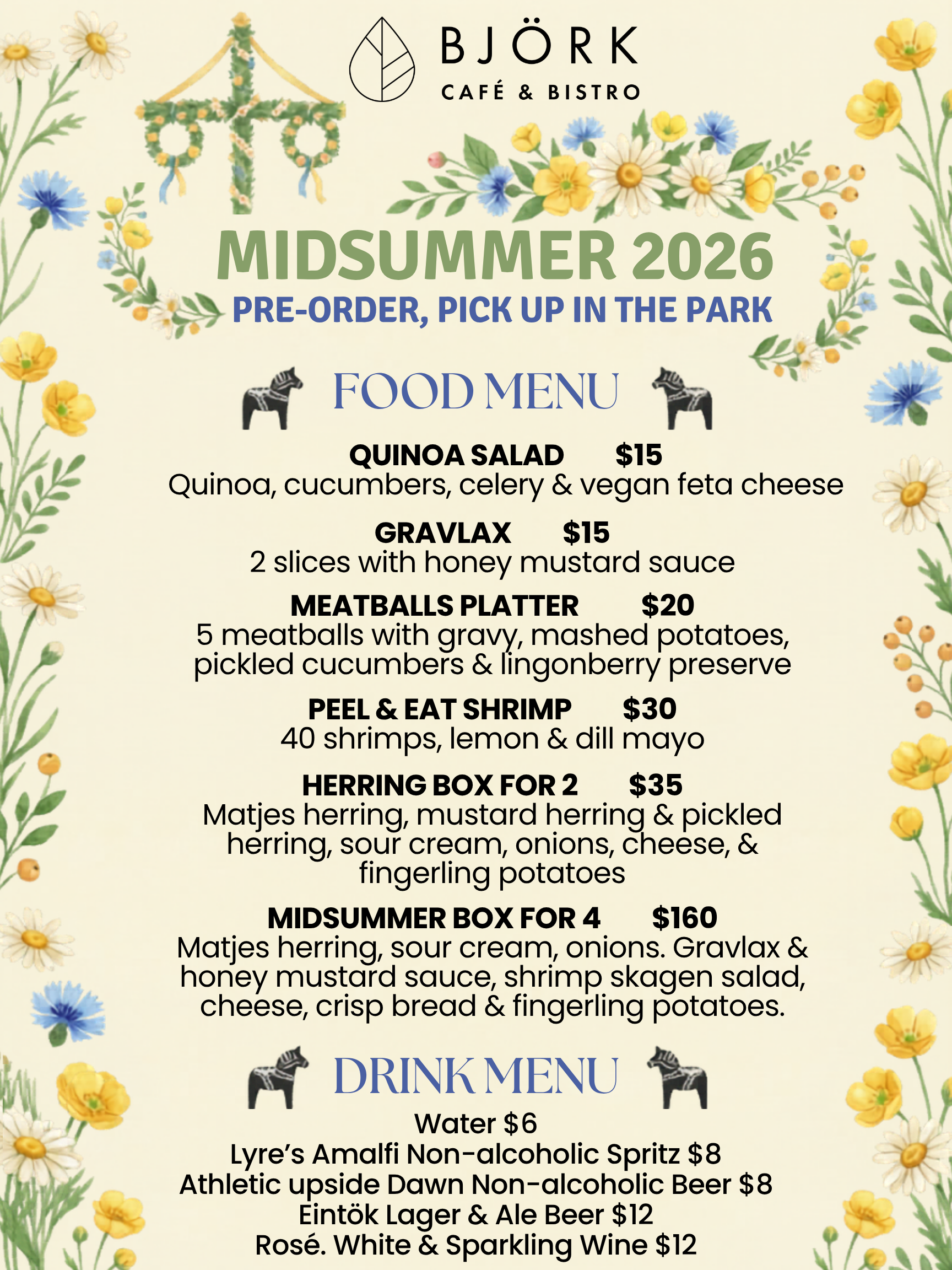 BJÖRK
CAFÉ & BISTRO

MIDSUMMER 2026
PRE-ORDER, PICK UP IN THE PARK

FOOD MENU

QUINOA SALAD $15
Quinoa, cucumbers, celery & vegan feta cheese

GRAVLAX $15
2 slices with honey mustard sauce

MEATBALLS PLATTER $20
5 meatballs with gravy, mashed potatoes, pickled cucumbers & lingonberry preserve

PEEL & EAT SHRIMP $30
40 shrimps, lemon & dill mayo

HERRING BOX FOR 2 $35
Matjes herring, mustard herring & pickled herring, sour cream, onions, cheese, & fingerling potatoes

MIDSUMMER BOX FOR 4 $160
Matjes herring, sour cream, onions. Gravlax & honey mustard sauce, shrimp skagen salad, cheese, crisp bread & fingerling potatoes.

DRINK MENU
Water $6
Lyre's Amalfi Non-alcoholic Spritz $8
Athletic upside Dawn Non-alcoholic Beer $8
Eintök Lager & Ale Beer $12
Rosé. White & Sparkling Wine $12